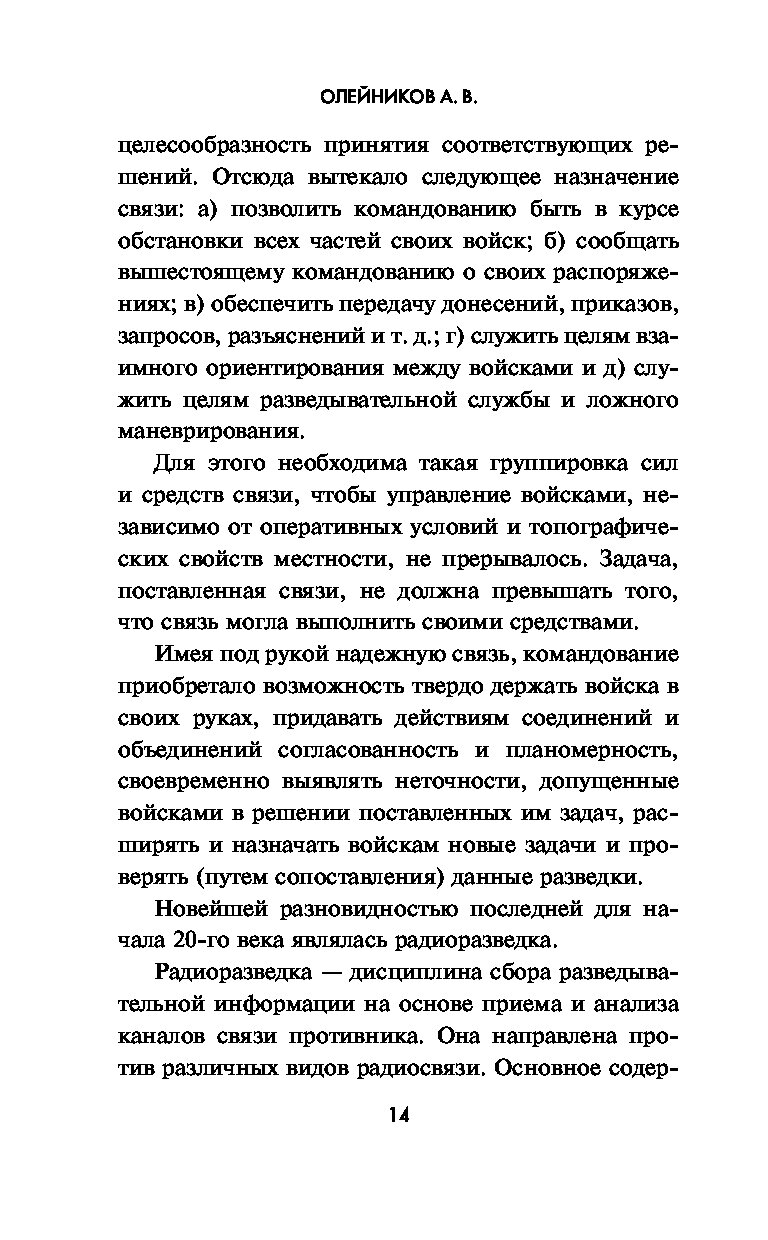 ОЛЕЙНИКОВ А. В.

целесообразность принятия соответствующих решений. Отсюда вытекало следующее назначение связи: а) позволить командованию быть в курсе обстановки всех частей своих войск; б) сообщать вышестоящему командованию о своих распоряжениях; в) обеспечить передачу донесений, приказов, запросов, разъяснений и т. д.; г) служить целям взаимного ориентирования между войсками и д) служить целям разведывательной службы и ложного маневрирования.

Для этого необходима такая группировка сил и средств связи, чтобы управление войсками, независимо от оперативных условий и топографических свойств местности, не прерывалось. Задача, поставленная связи, не должна превышать того, что связь могла выполнить своими средствами.

Имея под рукой надежную связь, командование приобретало возможность твердо держать войска в своих руках, придавать действиям соединений и объединений согласованность и планомерность, своевременно выявлять неточности, допущенные войсками в решении поставленных им задач, расширять и назначать войскам новые задачи и проверять (путем сопоставления) данные разведки.

Новейшей разновидностью последней для начала 20-го века являлась радиоразведка.

Радиоразведка — дисциплина сбора разведывательной информации на основе приема и анализа каналов связи противника. Она направлена против различных видов радиосвязи. Основное содер-

14